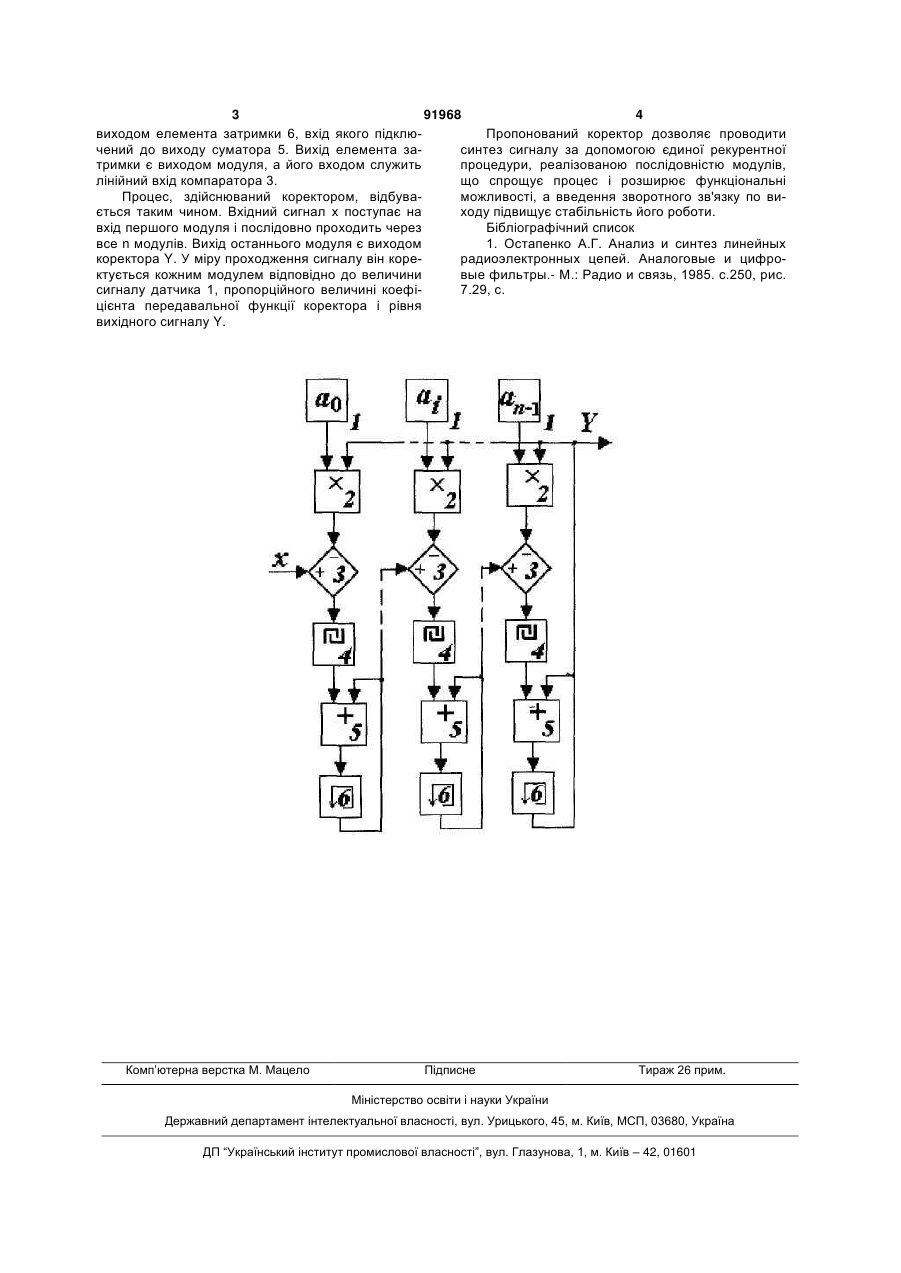 3 91968 4

виходом елемента затримки 6, вхід якого підключений до виходу суматора 5. Вихід елемента затримки є виходом модуля, а його входом служить лінійний вхід компаратора 3.

Процес, здійснюваний коректором, відбувається таким чином. Вхідний сигнал x поступає на вхід першого модуля і послідовно проходить через все n модулів. Вихід останнього модуля є виходом коректора Y. У міру проходження сигналу він коректується кожним модулем відповідно до величини сигналу датчика 1, пропорційного величині коефіцієнта передавальної функції коректора і рівня вихідного сигналу Y.

Пропонований коректор дозволяє проводити синтез сигналу за допомогою єдиної рекурентної процедури, реалізованою послідовністю модулів, що спрощує процес і розширює функціональні можливості, а введення зворотного зв'язку по виходу підвищує стабільність його роботи.

Бібліографічний список

1. Остапенко А.Г. Анализ и синтез линейных радиоэлектронных цепей. Аналоговые и цифровые фильтры.- М.: Радио и связь, 1985. с.250, рис. 7.29, с.

$a_0$ 1 $a_i$ 1 $a_{n-1}$ 1 Y
× 2 × 2 × 2
x − + 3 − + 3 − + 3
4 4 4
+ 5 + 5 + 5
6 6 6

Комп'ютерна верстка М. Мацело Підписне Тираж 26 прим.

Міністерство освіти і науки України

Державний департамент інтелектуальної власності, вул. Урицького, 45, м. Київ, МСП, 03680, Україна

ДП "Український інститут промислової власності", вул. Глазунова, 1, м. Київ – 42, 01601